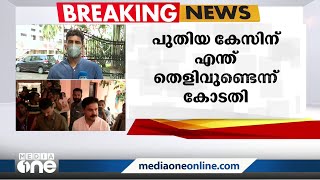 BREAKING NEWS

പുതിയ കേസിന് എന്ത് തെളിവുണ്ടെന്ന് കോടതി

MEDIA one

mediaoneonline.com